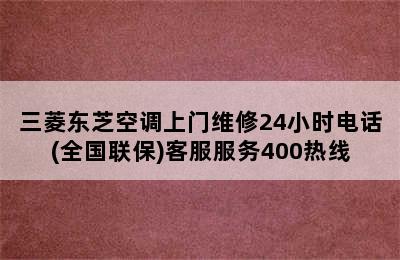 三菱东芝空调上门维修24小时电话(全国联保)客服服务400热线